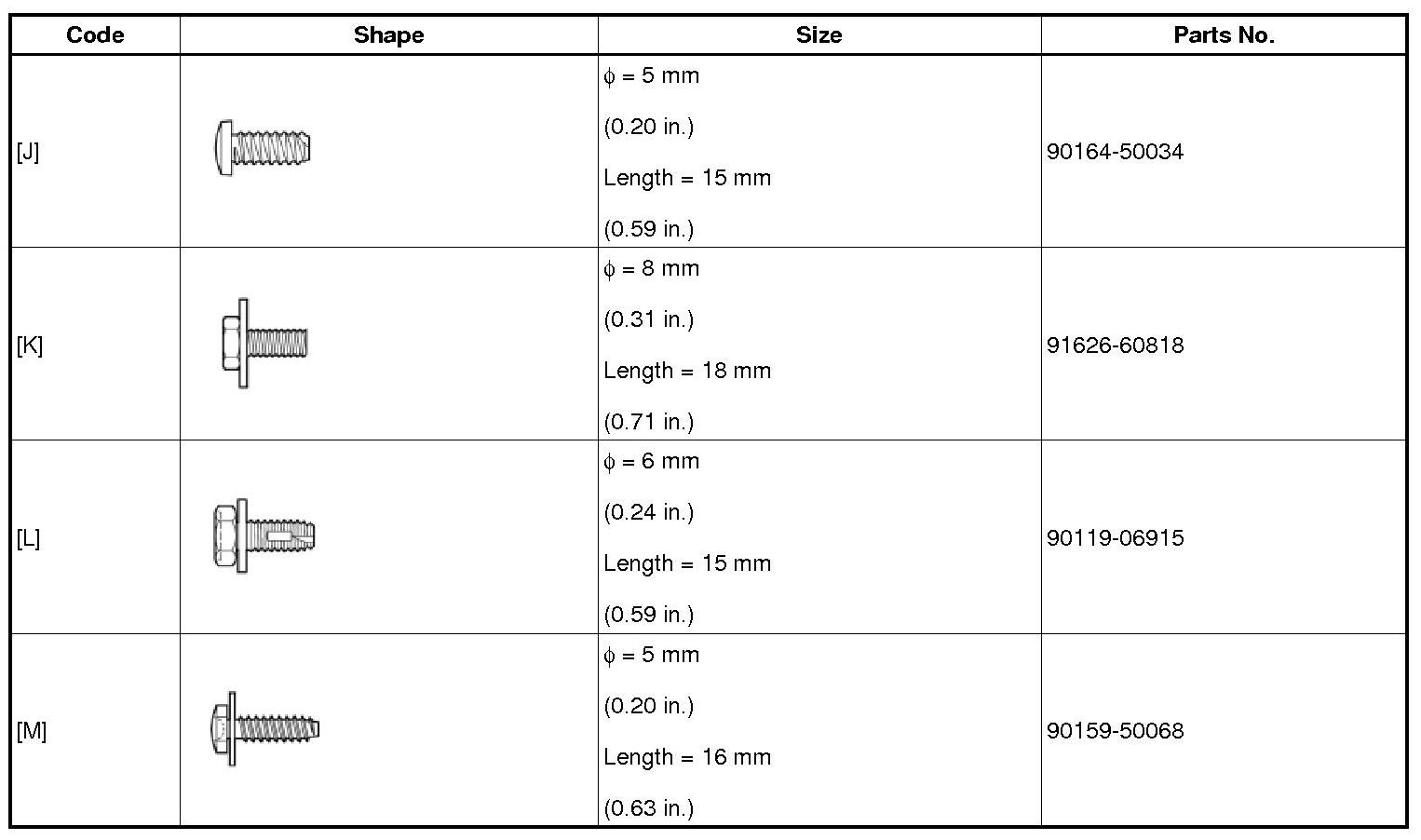 | Code | Shape | Size | Parts No. |
|---|---|---|---|
| [J] | | $\phi$ = 5 mm (0.20 in.) Length = 15 mm (0.59 in.) | 90164-50034 |
| [K] | | $\phi$ = 8 mm (0.31 in.) Length = 18 mm (0.71 in.) | 91626-60818 |
| [L] | | $\phi$ = 6 mm (0.24 in.) Length = 15 mm (0.59 in.) | 90119-06915 |
| [M] | | $\phi$ = 5 mm (0.20 in.) Length = 16 mm (0.63 in.) | 90159-50068 |